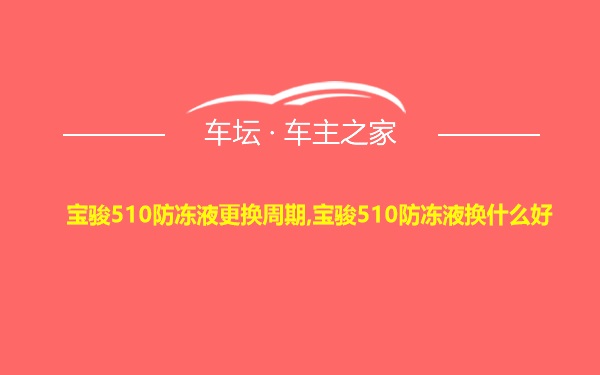 车坛 · 车主之家

宝骏510防冻液更换周期,宝骏510防冻液换什么好